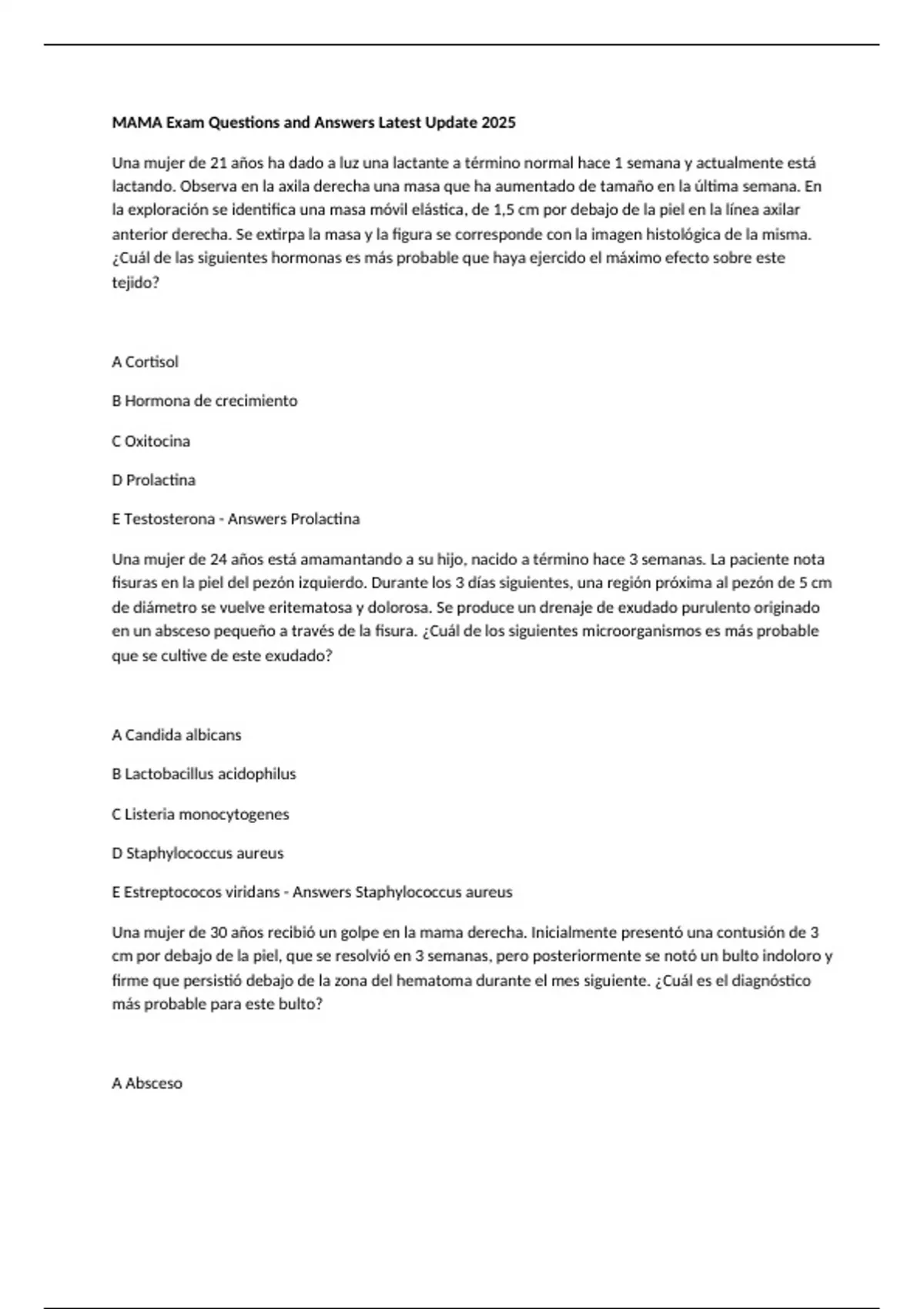 MAMA Exam Questions and Answers Latest Update 2025

Una mujer de 21 años ha dado a luz una lactante a término normal hace 1 semana y actualmente está lactando. Observa en la axila derecha una masa que ha aumentado de tamaño en la última semana. En la exploración se identifica una masa móvil elástica, de 1,5 cm por debajo de la piel en la línea axilar anterior derecha. Se extirpa la masa y la figura se corresponde con la imagen histológica de la misma. ¿Cuál de las siguientes hormonas es más probable que haya ejercido el máximo efecto sobre este tejido?

A Cortisol

B Hormona de crecimiento

C Oxitocina

D Prolactina

E Testosterona - Answers Prolactina

Una mujer de 24 años está amamantando a su hijo, nacido a término hace 3 semanas. La paciente nota fisuras en la piel del pezón izquierdo. Durante los 3 días siguientes, una región próxima al pezón de 5 cm de diámetro se vuelve eritematosa y dolorosa. Se produce un drenaje de exudado purulento originado en un absceso pequeño a través de la fisura. ¿Cuál de los siguientes microorganismos es más probable que se cultive de este exudado?

A Candida albicans

B Lactobacillus acidophilus

C Listeria monocytogenes

D Staphylococcus aureus

E Estreptococos viridans - Answers Staphylococcus aureus

Una mujer de 30 años recibió un golpe en la mama derecha. Inicialmente presentó una contusión de 3 cm por debajo de la piel, que se resolvió en 3 semanas, pero posteriormente se notó un bulto indoloro y firme que persistió debajo de la zona del hematoma durante el mes siguiente. ¿Cuál es el diagnóstico más probable para este bulto?

A Absceso